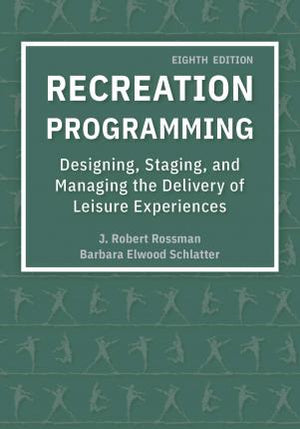 EIGHTH EDITION

RECREATION PROGRAMMING

Designing, Staging, and Managing the Delivery of Leisure Experiences

J. Robert Rossman
Barbara Elwood Schlatter